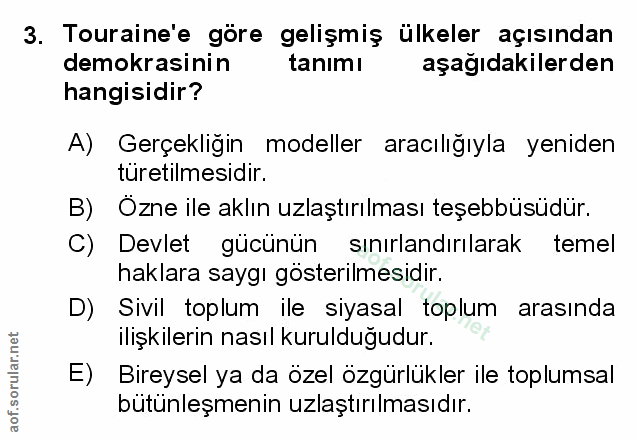 3. Touraine'e göre gelişmiş ülkeler açısından demokrasinin tanımı aşağıdakilerden hangisidir?

A) Gerçekliğin modeller aracılığıyla yeniden türetilmesidir.

B) Özne ile aklın uzlaştırılması teşebbüsüdür.

C) Devlet gücünün sınırlandırılarak temel haklara saygı gösterilmesidir.

D) Sivil toplum ile siyasal toplum arasında ilişkilerin nasıl kurulduğudur.

E) Bireysel ya da özel özgürlükler ile toplumsal bütünleşmenin uzlaştırılmasıdır.

aof.sorular.net